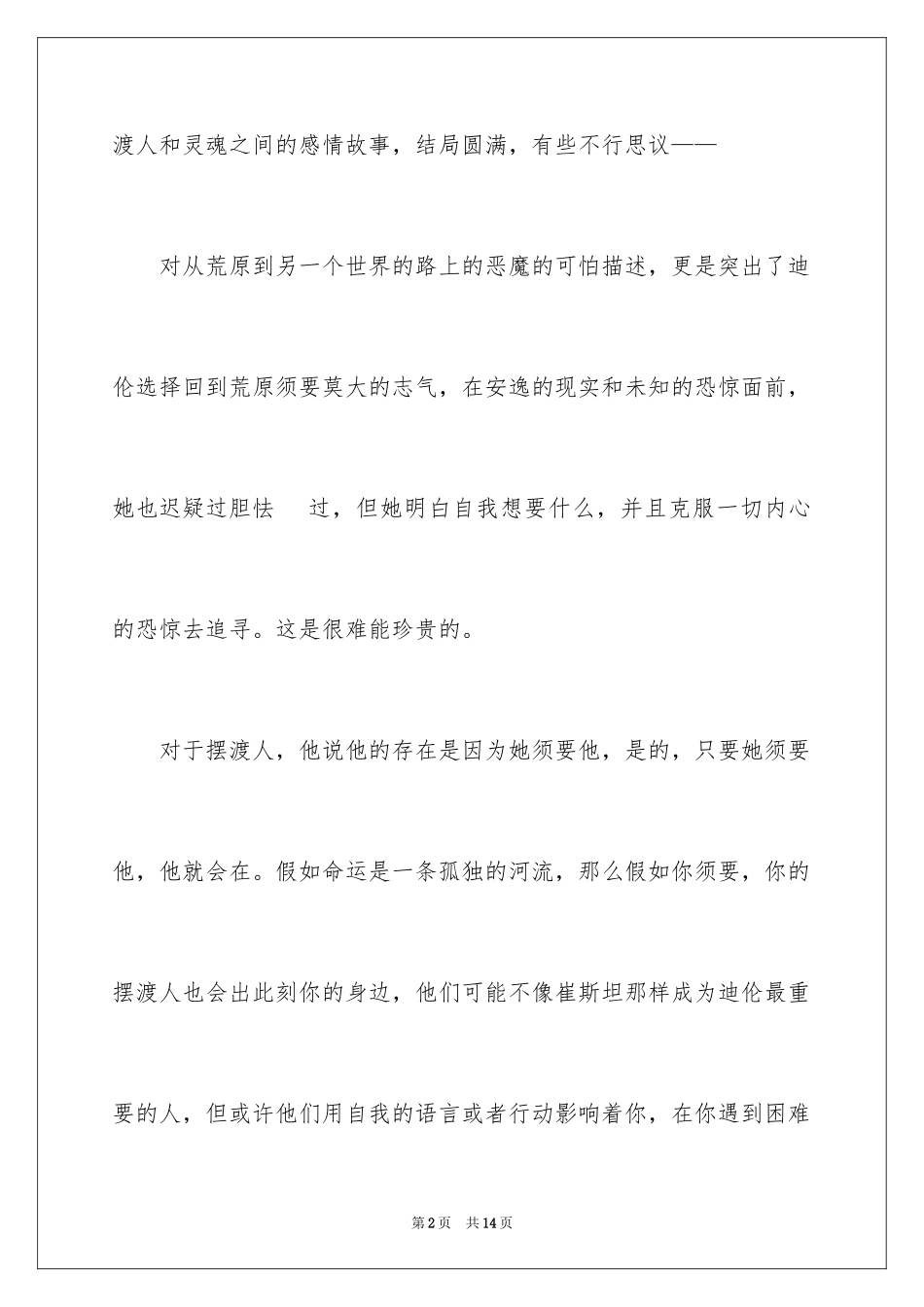 渡人和灵魂之间的感情故事，结局圆满，有些不行思议——

对从荒原到另一个世界的路上的恶魔的可怕描述，更是突出了迪伦选择回到荒原须要莫大的志气，在安逸的现实和未知的恐惊面前，她也迟疑过胆怯 过，但她明白自我想要什么，并且克服一切内心的恐惊去追寻。这是很难能珍贵的。

对于摆渡人，他说他的存在是因为她须要他，是的，只要她须要他，他就会在。假如命运是一条孤独的河流，那么假如你须要，你的摆渡人也会出此刻你的身边，他们可能不像崔斯坦那样成为迪伦最重要的人，但或许他们用自我的语言或者行动影响着你，在你遇到困难

第2页 共14页